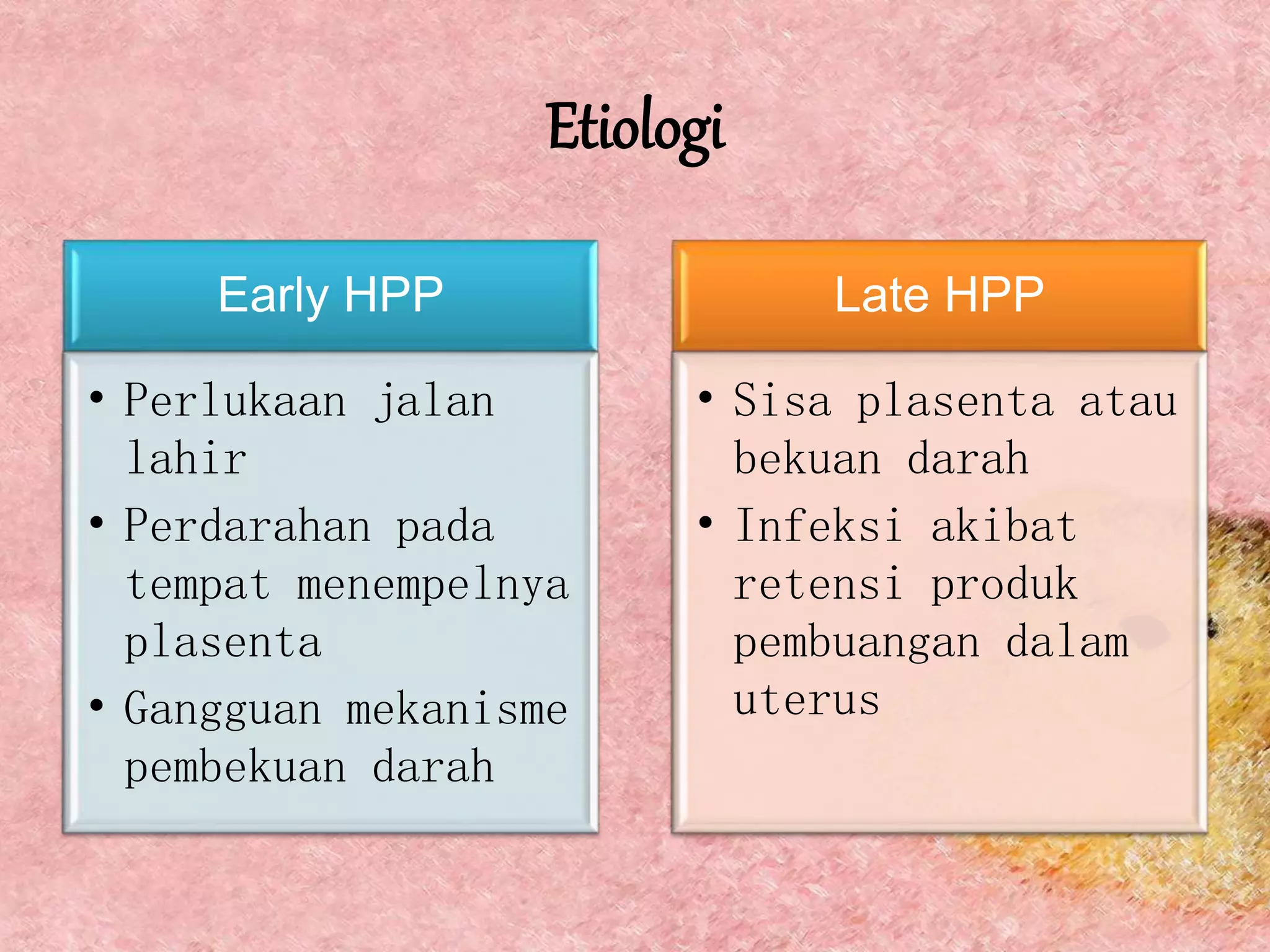 Etiologi

Early HPP

• Perlukaan jalan lahir
• Perdarahan pada tempat menempelnya plasenta
• Gangguan mekanisme pembekuan darah

Late HPP

• Sisa plasenta atau bekuan darah
• Infeksi akibat retensi produk pembuangan dalam uterus